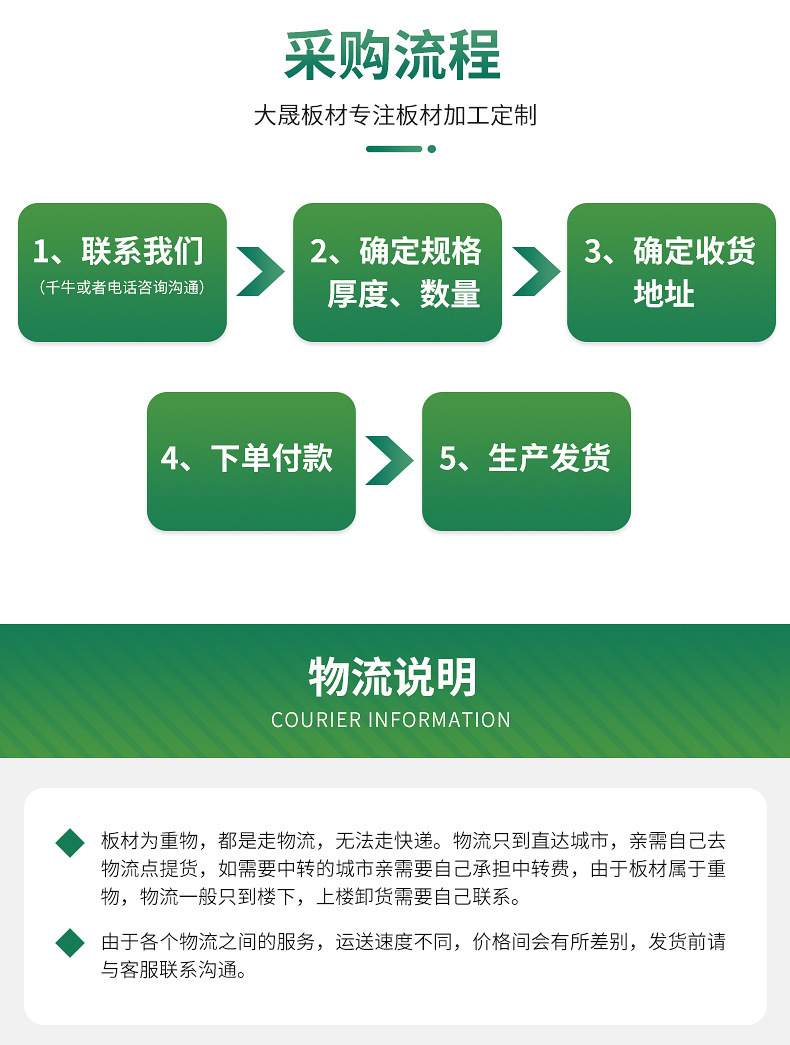 采购流程

大晟板材专注板材加工定制

1、联系我们
（千牛或者电话咨询沟通）

2、确定规格厚度、数量

3、确定收货地址

4、下单付款

5、生产发货

物流说明
COURIER INFORMATION

板材为重物，都是走物流，无法走快递。物流只到直达城市，亲需自己去物流点提货，如需要中转的城市亲需要自己承担中转费，由于板材属于重物，物流一般只到楼下，上楼卸货需要自己联系。

由于各个物流之间的服务，运送速度不同，价格间会有所差别，发货前请与客服联系沟通。